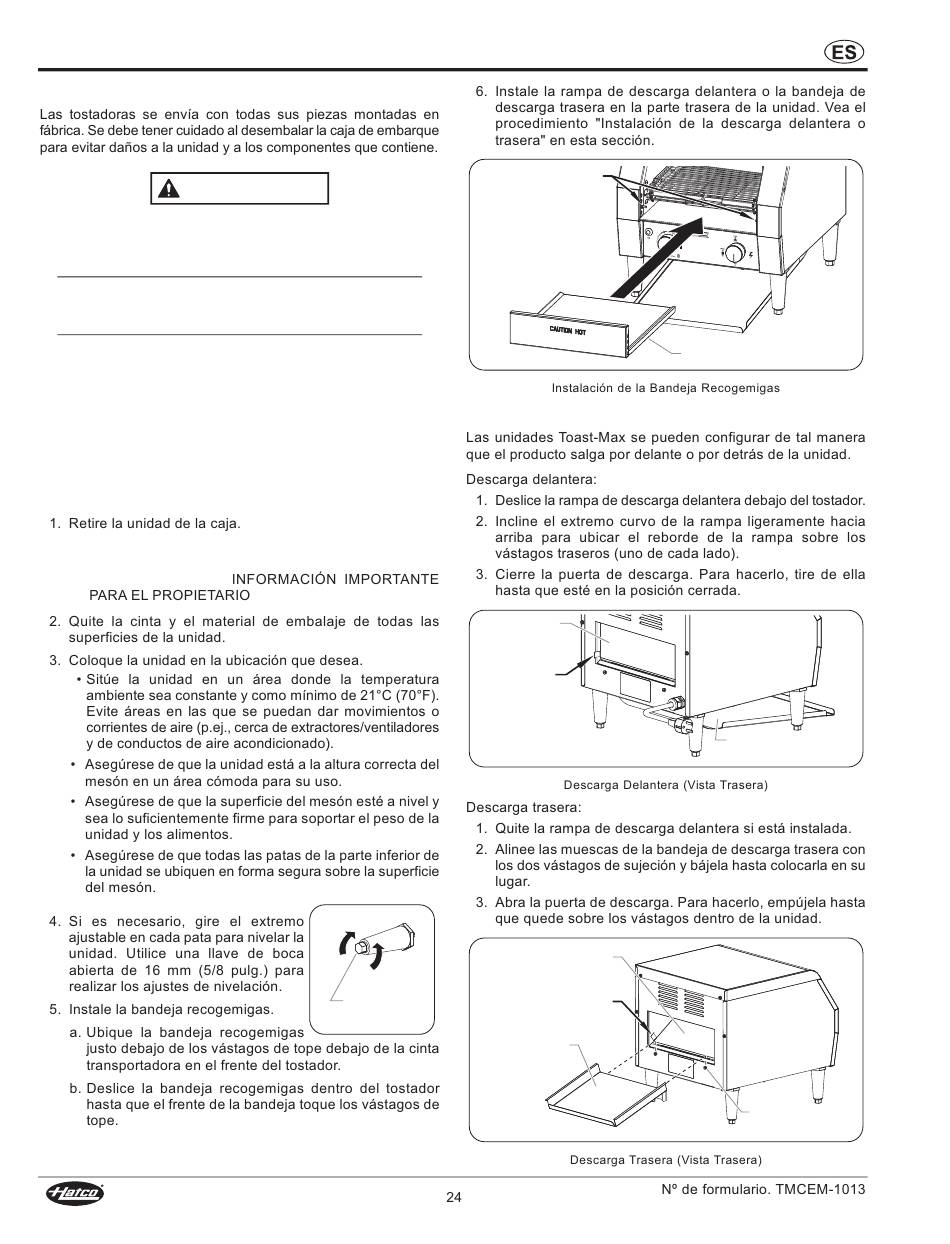 ES

Las tostadoras se envía con todas sus piezas montadas en fábrica. Se debe tener cuidado al desembalar la caja de embarque para evitar daños a la unidad y a los componentes que contiene.

1. Retire la unidad de la caja.

INFORMACIÓN IMPORTANTE PARA EL PROPIETARIO

2. Quite la cinta y el material de embalaje de todas las superficies de la unidad.
3. Coloque la unidad en la ubicación que desea.
• Sitúe la unidad en un área donde la temperatura ambiente sea constante y como mínimo de 21°C (70°F). Evite áreas en las que se puedan dar movimientos o corrientes de aire (p.ej., cerca de extractores/ventiladores y de conductos de aire acondicionado).
• Asegúrese de que la unidad está a la altura correcta del mesón en un área cómoda para su uso.
• Asegúrese de que la superficie del mesón esté a nivel y sea lo suficientemente firme para soportar el peso de la unidad y los alimentos.
• Asegúrese de que todas las patas de la parte inferior de la unidad se ubiquen en forma segura sobre la superficie del mesón.

4. Si es necesario, gire el extremo ajustable en cada pata para nivelar la unidad. Utilice una llave de boca abierta de 16 mm (5/8 pulg.) para realizar los ajustes de nivelación.
5. Instale la bandeja recogemigas.
a. Ubique la bandeja recogemigas justo debajo de los vástagos de tope debajo de la cinta transportadora en el frente del tostador.
b. Deslice la bandeja recogemigas dentro del tostador hasta que el frente de la bandeja toque los vástagos de tope.

6. Instale la rampa de descarga delantera o la bandeja de descarga trasera en la parte trasera de la unidad. Vea el procedimiento "Instalación de la descarga delantera o trasera" en esta sección.

CAUTION HOT

Instalación de la Bandeja Recogemigas

Las unidades Toast-Max se pueden configurar de tal manera que el producto salga por delante o por detrás de la unidad.

Descarga delantera:
1. Deslice la rampa de descarga delantera debajo del tostador.
2. Incline el extremo curvo de la rampa ligeramente hacia arriba para ubicar el reborde de la rampa sobre los vástagos traseros (uno de cada lado).
3. Cierre la puerta de descarga. Para hacerlo, tire de ella hasta que esté en la posición cerrada.

Descarga Delantera (Vista Trasera)

Descarga trasera:
1. Quite la rampa de descarga delantera si está instalada.
2. Alinee las muescas de la bandeja de descarga trasera con los dos vástagos de sujeción y bájela hasta colocarla en su lugar.
3. Abra la puerta de descarga. Para hacerlo, empújela hasta que quede sobre los vástagos dentro de la unidad.

Descarga Trasera (Vista Trasera)

Hatco
24
Nº de formulario. TMCEM-1013